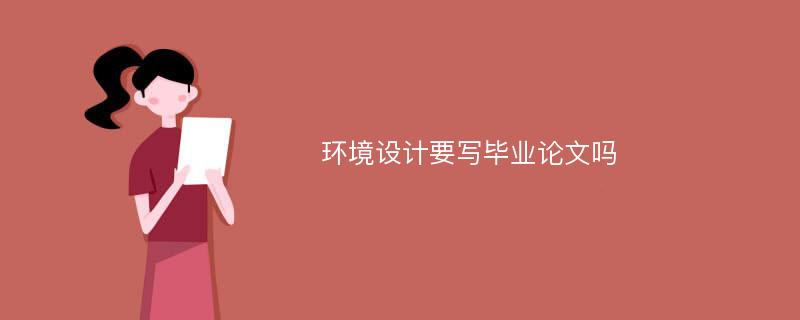 环境设计要写毕业论文吗